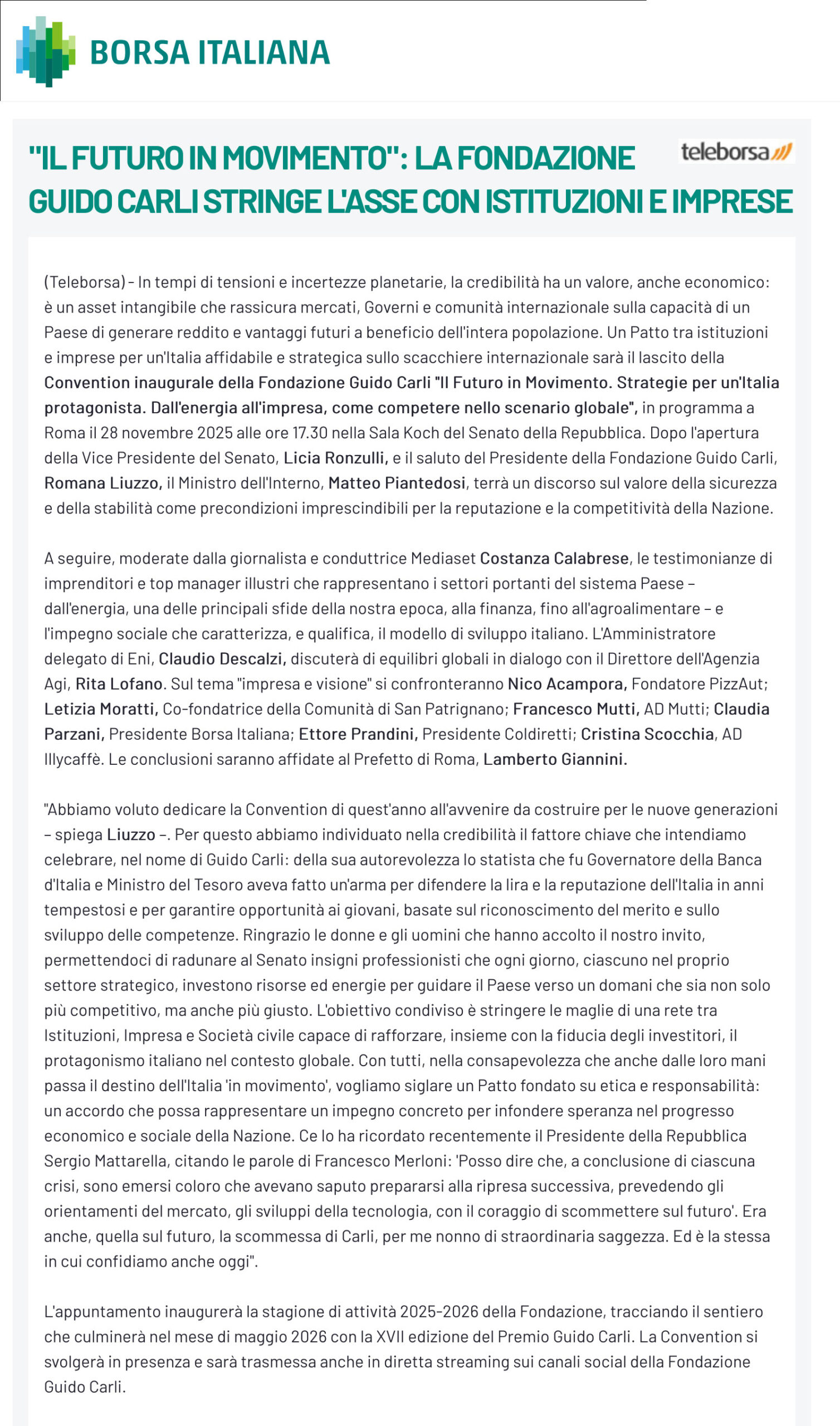 BORSA ITALIANA

"IL FUTURO IN MOVIMENTO": LA FONDAZIONE GUIDO CARLI STRINGE L'ASSE CON ISTITUZIONI E IMPRESE

teleborsa

(Teleborsa) - In tempi di tensioni e incertezze planetarie, la credibilità ha un valore, anche economico: è un asset intangibile che rassicura mercati, Governi e comunità internazionale sulla capacità di un Paese di generare reddito e vantaggi futuri a beneficio dell'intera popolazione. Un Patto tra istituzioni e imprese per un'Italia affidabile e strategica sullo scacchiere internazionale sarà il lascito della Convention inaugurale della Fondazione Guido Carli "Il Futuro in Movimento. Strategie per un'Italia protagonista. Dall'energia all'impresa, come competere nello scenario globale", in programma a Roma il 28 novembre 2025 alle ore 17.30 nella Sala Koch del Senato della Repubblica. Dopo l'apertura della Vice Presidente del Senato, Licia Ronzulli, e il saluto del Presidente della Fondazione Guido Carli, Romana Liuzzo, il Ministro dell'Interno, Matteo Piantedosi, terrà un discorso sul valore della sicurezza e della stabilità come precondizioni imprescindibili per la reputazione e la competitività della Nazione.

A seguire, moderate dalla giornalista e conduttrice Mediaset Costanza Calabrese, le testimonianze di imprenditori e top manager illustri che rappresentano i settori portanti del sistema Paese – dall'energia, una delle principali sfide della nostra epoca, alla finanza, fino all'agroalimentare – e l'impegno sociale che caratterizza, e qualifica, il modello di sviluppo italiano. L'Amministratore delegato di Eni, Claudio Descalzi, discuterà di equilibri globali in dialogo con il Direttore dell'Agenzia Agi, Rita Lofano. Sul tema "impresa e visione" si confronteranno Nico Acampora, Fondatore PizzAut; Letizia Moratti, Co-fondatrice della Comunità di San Patrignano; Francesco Mutti, AD Mutti; Claudia Parzani, Presidente Borsa Italiana; Ettore Prandini, Presidente Coldiretti; Cristina Scocchia, AD Illycaffè. Le conclusioni saranno affidate al Prefetto di Roma, Lamberto Giannini.

"Abbiamo voluto dedicare la Convention di quest'anno all'avvenire da costruire per le nuove generazioni – spiega Liuzzo –. Per questo abbiamo individuato nella credibilità il fattore chiave che intendiamo celebrare, nel nome di Guido Carli: della sua autorevolezza lo statista che fu Governatore della Banca d'Italia e Ministro del Tesoro aveva fatto un'arma per difendere la lira e la reputazione dell'Italia in anni tempestosi e per garantire opportunità ai giovani, basate sul riconoscimento del merito e sullo sviluppo delle competenze. Ringrazio le donne e gli uomini che hanno accolto il nostro invito, permettendoci di radunare al Senato insigni professionisti che ogni giorno, ciascuno nel proprio settore strategico, investono risorse ed energie per guidare il Paese verso un domani che sia non solo più competitivo, ma anche più giusto. L'obiettivo condiviso è stringere le maglie di una rete tra Istituzioni, Impresa e Società civile capace di rafforzare, insieme con la fiducia degli investitori, il protagonismo italiano nel contesto globale. Con tutti, nella consapevolezza che anche dalle loro mani passa il destino dell'Italia 'in movimento', vogliamo siglare un Patto fondato su etica e responsabilità: un accordo che possa rappresentare un impegno concreto per infondere speranza nel progresso economico e sociale della Nazione. Ce lo ha ricordato recentemente il Presidente della Repubblica Sergio Mattarella, citando le parole di Francesco Merloni: 'Posso dire che, a conclusione di ciascuna crisi, sono emersi coloro che avevano saputo prepararsi alla ripresa successiva, prevedendo gli orientamenti del mercato, gli sviluppi della tecnologia, con il coraggio di scommettere sul futuro'. Era anche, quella sul futuro, la scommessa di Carli, per me nonno di straordinaria saggezza. Ed è la stessa in cui confidiamo anche oggi".

L'appuntamento inaugurerà la stagione di attività 2025-2026 della Fondazione, tracciando il sentiero che culminerà nel mese di maggio 2026 con la XVII edizione del Premio Guido Carli. La Convention si svolgerà in presenza e sarà trasmessa anche in diretta streaming sui canali social della Fondazione Guido Carli.